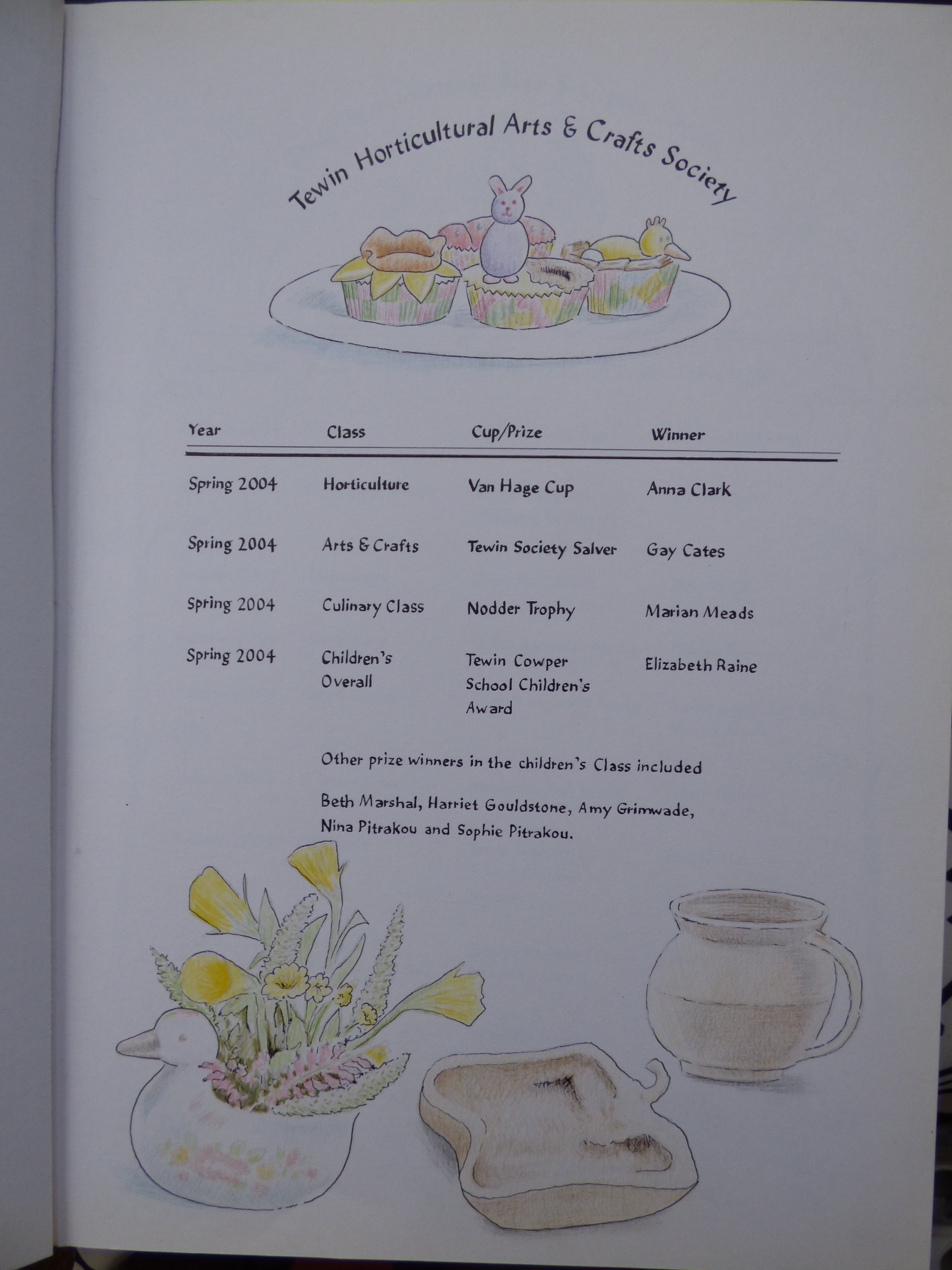 Tewin Horticultural Arts & Crafts Society

| Year | Class | Cup/Prize | Winner |
|---|---|---|---|
| Spring 2004 | Horticulture | Van Hage Cup | Anna Clark |
| Spring 2004 | Arts & Crafts | Tewin Society Salver | Gay Cates |
| Spring 2004 | Culinary Class | Nodder Trophy | Marian Meads |
| Spring 2004 | Children's Overall | Tewin Cowper School Children's Award | Elizabeth Raine |

Other prize winners in the children's Class included

Beth Marshal, Harriet Gouldstone, Amy Grimwade, Nina Pitrakou and Sophie Pitrakou.